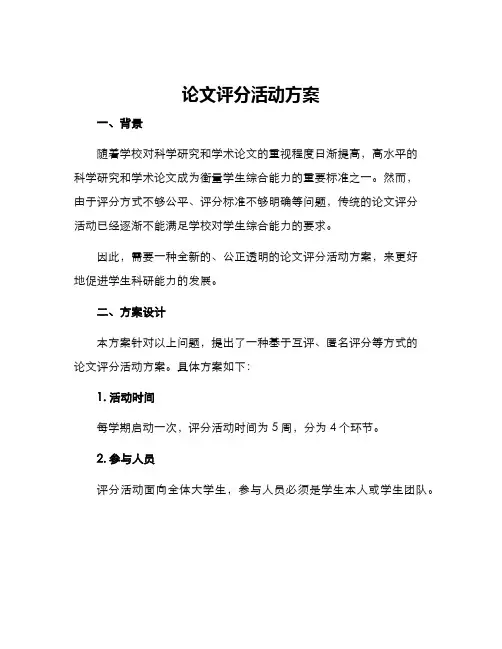 论文评分活动方案

一、背景

随着学校对科学研究和学术论文的重视程度日渐提高，高水平的科学研究和学术论文成为衡量学生综合能力的重要标准之一。然而，由于评分方式不够公平、评分标准不够明确等问题，传统的论文评分活动已经逐渐不能满足学校对学生综合能力的要求。

因此，需要一种全新的、公正透明的论文评分活动方案，来更好地促进学生科研能力的发展。

二、方案设计

本方案针对以上问题，提出了一种基于互评、匿名评分等方式的论文评分活动方案。具体方案如下：

1. 活动时间

每学期启动一次，评分活动时间为 5 周，分为 4 个环节。

2. 参与人员

评分活动面向全体大学生，参与人员必须是学生本人或学生团队。